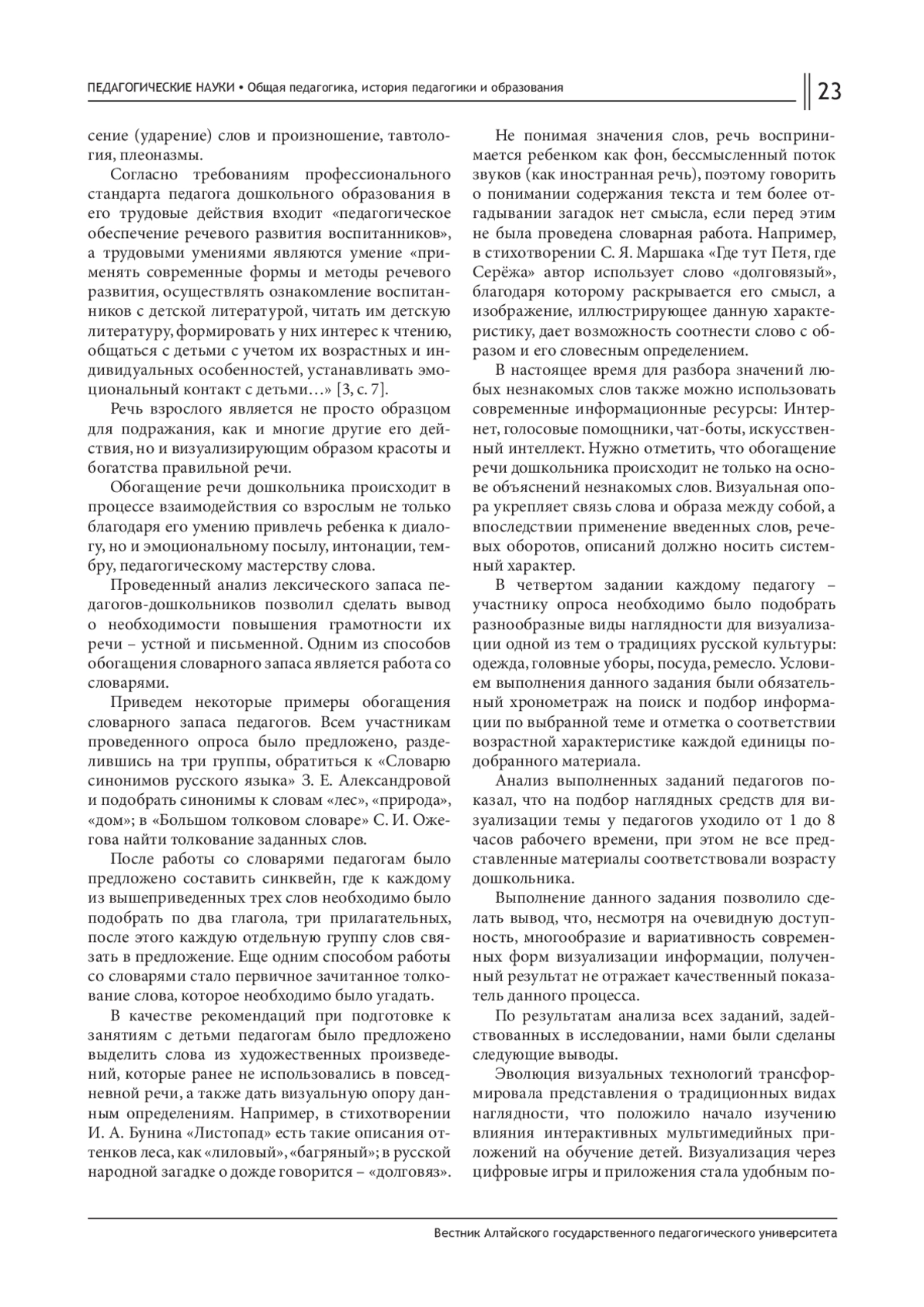 ПЕДАГОГИЧЕСКИЕ НАУКИ • Общая педагогика, история педагогики и образования

23

сение (ударение) слов и произношение, тавтология, плеоназмы.

Согласно требованиям профессионального стандарта педагога дошкольного образования в его трудовые действия входит «педагогическое обеспечение речевого развития воспитанников», а трудовыми умениями являются умение «применять современные формы и методы речевого развития, осуществлять ознакомление воспитанников с детской литературой, читать им детскую литературу, формировать у них интерес к чтению, общаться с детьми с учетом их возрастных и индивидуальных особенностей, устанавливать эмоциональный контакт с детьми…» [3, с. 7].

Речь взрослого является не просто образцом для подражания, как и многие другие его действия, но и визуализирующим образом красоты и богатства правильной речи.

Обогащение речи дошкольника происходит в процессе взаимодействия со взрослым не только благодаря его умению привлечь ребенка к диалогу, но и эмоциональному посылу, интонации, тембру, педагогическому мастерству слова.

Проведенный анализ лексического запаса педагогов-дошкольников позволил сделать вывод о необходимости повышения грамотности их речи – устной и письменной. Одним из способов обогащения словарного запаса является работа со словарями.

Приведем некоторые примеры обогащения словарного запаса педагогов. Всем участникам проведенного опроса было предложено, разделившись на три группы, обратиться к «Словарю синонимов русского языка» З. Е. Александровой и подобрать синонимы к словам «лес», «природа», «дом»; в «Большом толковом словаре» С. И. Ожегова найти толкование заданных слов.

После работы со словарями педагогам было предложено составить синквейн, где к каждому из вышеприведенных трех слов необходимо было подобрать по два глагола, три прилагательных, после этого каждую отдельную группу слов связать в предложение. Еще одним способом работы со словарями стало первичное зачитанное толкование слова, которое необходимо было угадать.

В качестве рекомендаций при подготовке к занятиям с детьми педагогам было предложено выделить слова из художественных произведений, которые ранее не использовались в повседневной речи, а также дать визуальную опору данным определениям. Например, в стихотворении И. А. Бунина «Листопад» есть такие описания оттенков леса, как «лиловый», «багряный»; в русской народной загадке о дожде говорится – «долговяз».

Не понимая значения слов, речь воспринимается ребенком как фон, бессмысленный поток звуков (как иностранная речь), поэтому говорить о понимании содержания текста и тем более отгадывании загадок нет смысла, если перед этим не была проведена словарная работа. Например, в стихотворении С. Я. Маршака «Где тут Петя, где Серёжа» автор использует слово «долговязый», благодаря которому раскрывается его смысл, а изображение, иллюстрирующее данную характеристику, дает возможность соотнести слово с образом и его словесным определением.

В настоящее время для разбора значений любых незнакомых слов также можно использовать современные информационные ресурсы: Интернет, голосовые помощники, чат-боты, искусственный интеллект. Нужно отметить, что обогащение речи дошкольника происходит не только на основе объяснений незнакомых слов. Визуальная опора укрепляет связь слова и образа между собой, а впоследствии применение введенных слов, речевых оборотов, описаний должно носить системный характер.

В четвертом задании каждому педагогу – участнику опроса необходимо было подобрать разнообразные виды наглядности для визуализации одной из тем о традициях русской культуры: одежда, головные уборы, посуда, ремесло. Условием выполнения данного задания были обязательный хронометраж на поиск и подбор информации по выбранной теме и отметка о соответствии возрастной характеристике каждой единицы подобранного материала.

Анализ выполненных заданий педагогов показал, что на подбор наглядных средств для визуализации темы у педагогов уходило от 1 до 8 часов рабочего времени, при этом не все представленные материалы соответствовали возрасту дошкольника.

Выполнение данного задания позволило сделать вывод, что, несмотря на очевидную доступность, многообразие и вариативность современных форм визуализации информации, полученный результат не отражает качественный показатель данного процесса.

По результатам анализа всех заданий, задействованных в исследовании, нами были сделаны следующие выводы.

Эволюция визуальных технологий трансформировала представления о традиционных видах наглядности, что положило начало изучению влияния интерактивных мультимедийных приложений на обучение детей. Визуализация через цифровые игры и приложения стала удобным по-

Вестник Алтайского государственного педагогического университета